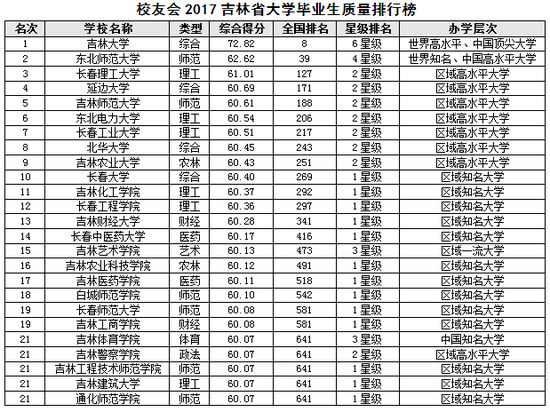 校友会 2017 吉林省大学毕业生质量排行榜

| 名次 | 学校名称 | 类型 | 综合得分 | 全国排名 | 星级排名 | 办学层次 |
|---|---|---|---|---|---|---|
| 1 | 吉林大学 | 综合 | 72.82 | 8 | 6 星级 | 世界高水平、中国顶尖大学 |
| 2 | 东北师范大学 | 师范 | 62.62 | 39 | 4 星级 | 世界知名、中国高水平大学 |
| 3 | 长春理工大学 | 理工 | 61.01 | 127 | 2 星级 | 区域高水平大学 |
| 4 | 延边大学 | 综合 | 60.69 | 171 | 2 星级 | 区域高水平大学 |
| 5 | 吉林师范大学 | 师范 | 60.61 | 188 | 2 星级 | 区域高水平大学 |
| 6 | 东北电力大学 | 理工 | 60.54 | 206 | 2 星级 | 区域高水平大学 |
| 7 | 长春工业大学 | 理工 | 60.51 | 217 | 2 星级 | 区域高水平大学 |
| 8 | 北华大学 | 综合 | 60.45 | 243 | 2 星级 | 区域高水平大学 |
| 9 | 吉林农业大学 | 农林 | 60.43 | 251 | 2 星级 | 区域高水平大学 |
| 10 | 长春大学 | 综合 | 60.40 | 269 | 1 星级 | 区域知名大学 |
| 11 | 吉林化工学院 | 理工 | 60.37 | 292 | 1 星级 | 区域知名大学 |
| 12 | 长春工程学院 | 理工 | 60.36 | 297 | 1 星级 | 区域知名大学 |
| 13 | 吉林财经大学 | 财经 | 60.28 | 341 | 1 星级 | 区域知名大学 |
| 14 | 长春中医药大学 | 医药 | 60.17 | 416 | 1 星级 | 区域知名大学 |
| 15 | 吉林艺术学院 | 艺术 | 60.13 | 473 | 3 星级 | 区域一流大学 |
| 16 | 吉林农业科技学院 | 农林 | 60.12 | 491 | 1 星级 | 区域知名大学 |
| 17 | 吉林医药学院 | 医药 | 60.11 | 518 | 1 星级 | 区域知名大学 |
| 18 | 白城师范学院 | 师范 | 60.10 | 542 | 1 星级 | 区域知名大学 |
| 19 | 长春师范大学 | 师范 | 60.08 | 581 | 1 星级 | 区域知名大学 |
| 19 | 吉林工商学院 | 财经 | 60.08 | 581 | 1 星级 | 区域知名大学 |
| 21 | 吉林体育学院 | 体育 | 60.07 | 641 | 3 星级 | 中国知名大学 |
| 21 | 吉林警察学院 | 政法 | 60.07 | 641 | 2 星级 | 区域高水平大学 |
| 21 | 吉林工程技术师范学院 | 师范 | 60.07 | 641 | 1 星级 | 区域知名大学 |
| 21 | 吉林建筑大学 | 理工 | 60.07 | 641 | 1 星级 | 区域知名大学 |
| 21 | 通化师范学院 | 师范 | 60.07 | 641 | 1 星级 | 区域知名大学 |